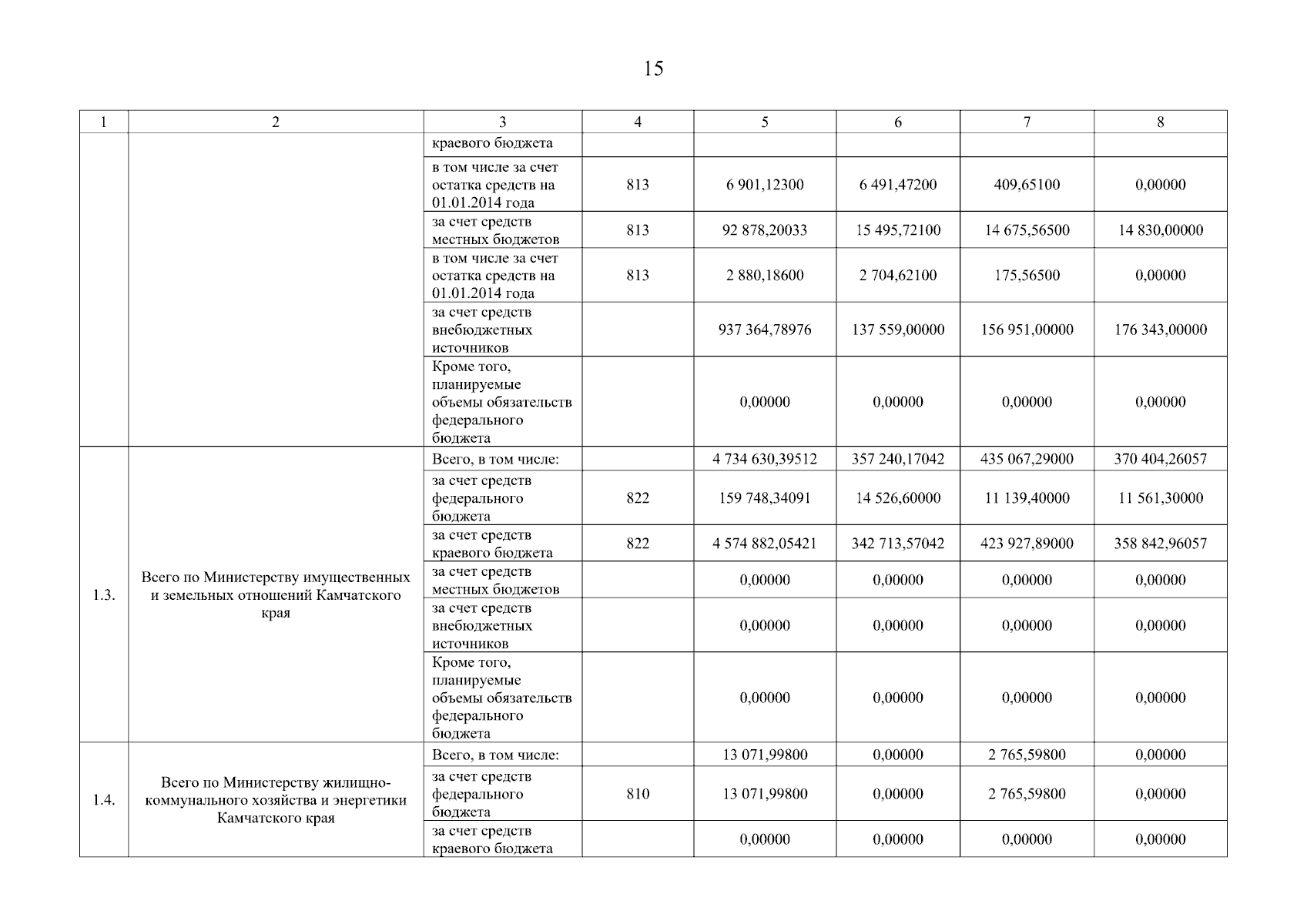 15

| 1 | 2 | 3 | 4 | 5 | 6 | 7 | 8 |
|---|---|---|---|---|---|---|---|
| | | краевого бюджета | | | | | |
| | | в том числе за счет остатка средств на 01.01.2014 года | 813 | 6 901,12300 | 6 491,47200 | 409,65100 | 0,00000 |
| | | за счет средств местных бюджетов | 813 | 92 878,20033 | 15 495,72100 | 14 675,56500 | 14 830,00000 |
| | | в том числе за счет остатка средств на 01.01.2014 года | 813 | 2 880,18600 | 2 704,62100 | 175,56500 | 0,00000 |
| | | за счет средств внебюджетных источников | | 937 364,78976 | 137 559,00000 | 156 951,00000 | 176 343,00000 |
| | | Кроме того, планируемые объемы обязательств федерального бюджета | | 0,00000 | 0,00000 | 0,00000 | 0,00000 |
| 1.3. | Всего по Министерству имущественных и земельных отношений Камчатского края | Всего, в том числе: | | 4 734 630,39512 | 357 240,17042 | 435 067,29000 | 370 404,26057 |
| | | за счет средств федерального бюджета | 822 | 159 748,34091 | 14 526,60000 | 11 139,40000 | 11 561,30000 |
| | | за счет средств краевого бюджета | 822 | 4 574 882,05421 | 342 713,57042 | 423 927,89000 | 358 842,96057 |
| | | за счет средств местных бюджетов | | 0,00000 | 0,00000 | 0,00000 | 0,00000 |
| | | за счет средств внебюджетных источников | | 0,00000 | 0,00000 | 0,00000 | 0,00000 |
| | | Кроме того, планируемые объемы обязательств федерального бюджета | | 0,00000 | 0,00000 | 0,00000 | 0,00000 |
| 1.4. | Всего по Министерству жилищно-коммунального хозяйства и энергетики Камчатского края | Всего, в том числе: | | 13 071,99800 | 0,00000 | 2 765,59800 | 0,00000 |
| | | за счет средств федерального бюджета | 810 | 13 071,99800 | 0,00000 | 2 765,59800 | 0,00000 |
| | | за счет средств краевого бюджета | | 0,00000 | 0,00000 | 0,00000 | 0,00000 |